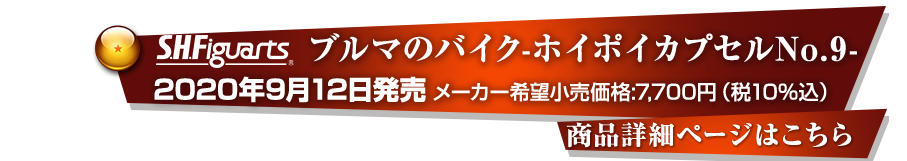 S.H.Figuarts ブルマのバイク-ホイポイカプセルNo.9-

2020年9月12日発売 メーカー希望小売価格:7,700円（税10%込）

商品詳細ページはこちら